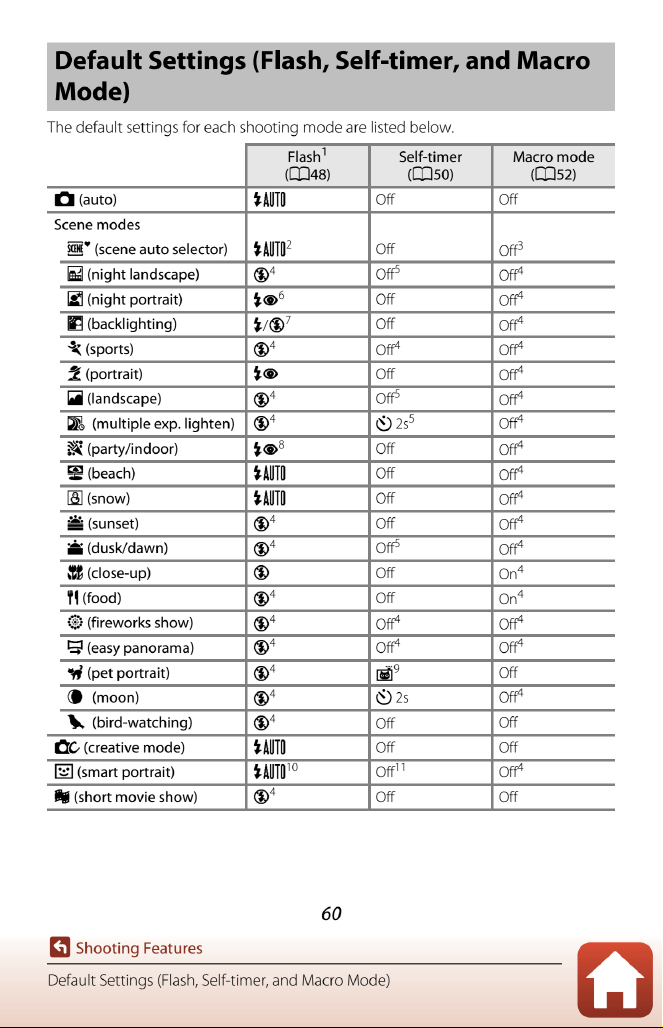 Default Settings (Flash, Self-timer, and Macro Mode)

The default settings for each shooting mode are listed below.

|  | Flash$^{1}$ (48) | Self-timer (50) | Macro mode (52) |
|---|---|---|---|
| (auto) | AUTO | Off | Off |
| Scene modes |  |  |  |
| (scene auto selector) | AUTO$^{2}$ | Off | Off$^{3}$ |
| (night landscape) | $^{4}$ | Off$^{5}$ | Off$^{4}$ |
| (night portrait) | $^{6}$ | Off | Off$^{4}$ |
| (backlighting) | /$^{7}$ | Off | Off$^{4}$ |
| (sports) | $^{4}$ | Off$^{4}$ | Off$^{4}$ |
| (portrait) |  | Off | Off$^{4}$ |
| (landscape) | $^{4}$ | Off$^{5}$ | Off$^{4}$ |
| (multiple exp. lighten) | $^{4}$ | 2s$^{5}$ | Off$^{4}$ |
| (party/indoor) | $^{8}$ | Off | Off$^{4}$ |
| (beach) | AUTO | Off | Off$^{4}$ |
| (snow) | AUTO | Off | Off$^{4}$ |
| (sunset) | $^{4}$ | Off | Off$^{4}$ |
| (dusk/dawn) | $^{4}$ | Off$^{5}$ | Off$^{4}$ |
| (close-up) |  | Off | On$^{4}$ |
| (food) | $^{4}$ | Off | On$^{4}$ |
| (fireworks show) | $^{4}$ | Off$^{4}$ | Off$^{4}$ |
| (easy panorama) | $^{4}$ | Off$^{4}$ | Off$^{4}$ |
| (pet portrait) | $^{4}$ | $^{9}$ | Off |
| (moon) | $^{4}$ | 2s | Off$^{4}$ |
| (bird-watching) | $^{4}$ | Off | Off |
| (creative mode) | AUTO | Off | Off |
| (smart portrait) | AUTO$^{10}$ | Off$^{11}$ | Off$^{4}$ |
| (short movie show) | $^{4}$ | Off | Off |

60

Shooting Features

Default Settings (Flash, Self-timer, and Macro Mode)